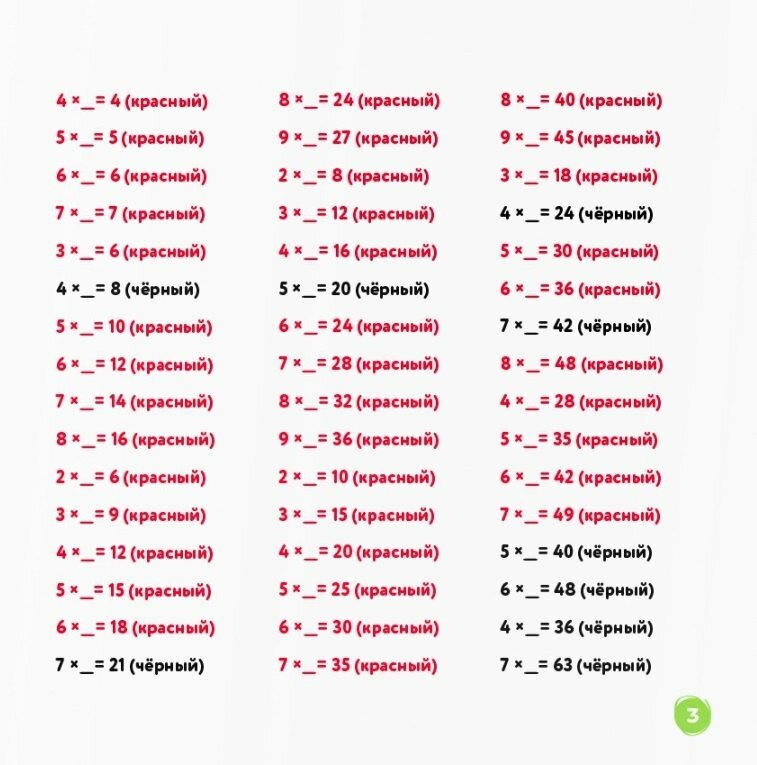 4 × _ = 4 (красный)
5 × _ = 5 (красный)
6 × _ = 6 (красный)
7 × _ = 7 (красный)
3 × _ = 6 (красный)
4 × _ = 8 (чёрный)
5 × _ = 10 (красный)
6 × _ = 12 (красный)
7 × _ = 14 (красный)
8 × _ = 16 (красный)
2 × _ = 6 (красный)
3 × _ = 9 (красный)
4 × _ = 12 (красный)
5 × _ = 15 (красный)
6 × _ = 18 (красный)
7 × _ = 21 (чёрный)

8 × _ = 24 (красный)
9 × _ = 27 (красный)
2 × _ = 8 (красный)
3 × _ = 12 (красный)
4 × _ = 16 (красный)
5 × _ = 20 (чёрный)
6 × _ = 24 (красный)
7 × _ = 28 (красный)
8 × _ = 32 (красный)
9 × _ = 36 (красный)
2 × _ = 10 (красный)
3 × _ = 15 (красный)
4 × _ = 20 (красный)
5 × _ = 25 (красный)
6 × _ = 30 (красный)
7 × _ = 35 (красный)

8 × _ = 40 (красный)
9 × _ = 45 (красный)
3 × _ = 18 (красный)
4 × _ = 24 (чёрный)
5 × _ = 30 (красный)
6 × _ = 36 (красный)
7 × _ = 42 (чёрный)
8 × _ = 48 (красный)
4 × _ = 28 (красный)
5 × _ = 35 (красный)
6 × _ = 42 (красный)
7 × _ = 49 (красный)
5 × _ = 40 (чёрный)
6 × _ = 48 (чёрный)
4 × _ = 36 (чёрный)
7 × _ = 63 (чёрный)

3